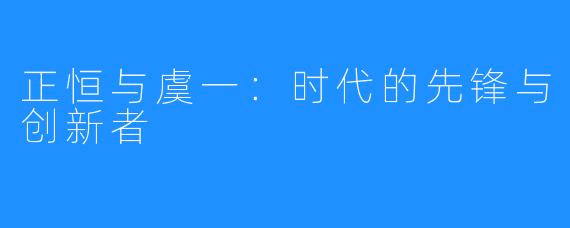 正恒与虞一：时代的先锋与创新者